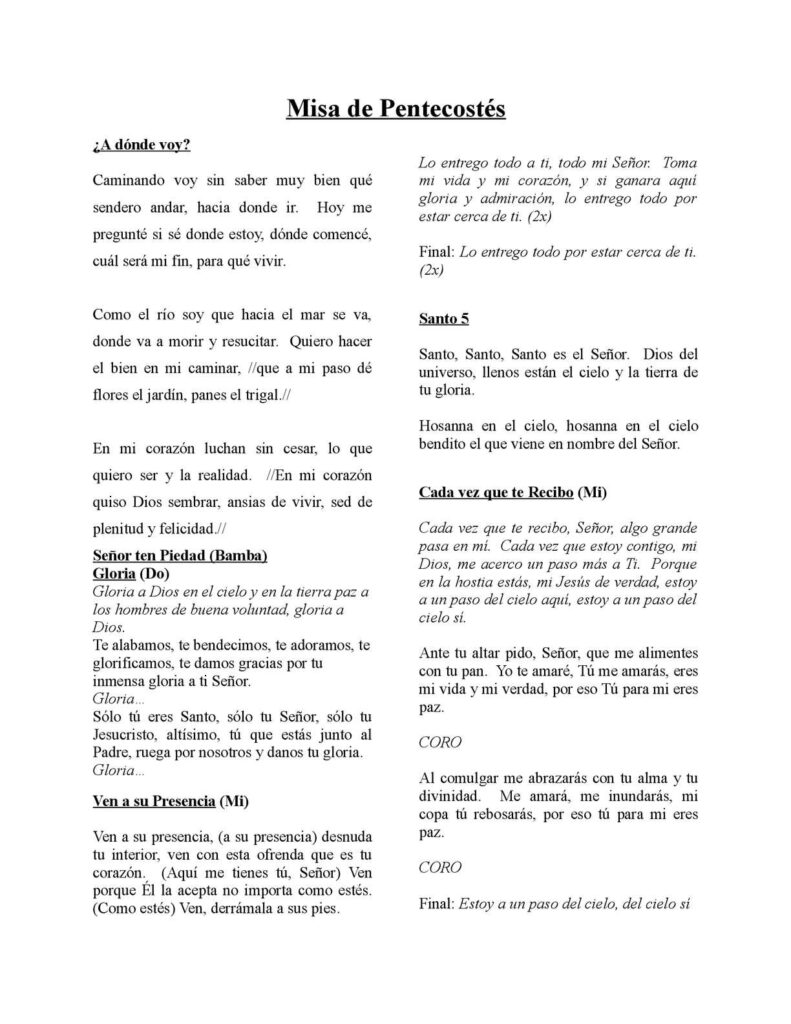 Misa de Pentecostés

¿A dónde voy?

Caminando voy sin saber muy bien qué sendero andar, hacia donde ir. Hoy me pregunté si sé donde estoy, dónde comencé, cuál será mi fin, para qué vivir.

Como el río soy que hacia el mar se va, donde va a morir y resucitar. Quiero hacer el bien en mi caminar, //que a mi paso dé flores el jardín, panes el trigal.//

En mi corazón luchan sin cesar, lo que quiero ser y la realidad. //En mi corazón quiso Dios sembrar, ansias de vivir, sed de plenitud y felicidad.//

Señor ten Piedad (Bamba)
Gloria (Do)
Gloria a Dios en el cielo y en la tierra paz a los hombres de buena voluntad, gloria a Dios.
Te alabamos, te bendecimos, te adoramos, te glorificamos, te damos gracias por tu inmensa gloria a ti Señor.
Gloria…
Sólo tú eres Santo, sólo tu Señor, sólo tu Jesucristo, altísimo, tú que estás junto al Padre, ruega por nosotros y danos tu gloria.
Gloria…

Ven a su Presencia (Mi)

Ven a su presencia, (a su presencia) desnuda tu interior, ven con esta ofrenda que es tu corazón. (Aquí me tienes tú, Señor) Ven porque Él la acepta no importa como estés. (Como estés) Ven, derrámala a sus pies.

Lo entrego todo a ti, todo mi Señor. Toma mi vida y mi corazón, y si ganara aquí gloria y admiración, lo entrego todo por estar cerca de ti. (2x)

Final: Lo entrego todo por estar cerca de ti. (2x)

Santo 5

Santo, Santo, Santo es el Señor. Dios del universo, llenos están el cielo y la tierra de tu gloria.

Hosanna en el cielo, hosanna en el cielo bendito el que viene en nombre del Señor.

Cada vez que te Recibo (Mi)

Cada vez que te recibo, Señor, algo grande pasa en mí. Cada vez que estoy contigo, mi Dios, me acerco un paso más a Ti. Porque en la hostia estás, mi Jesús de verdad, estoy a un paso del cielo aquí, estoy a un paso del cielo sí.

Ante tu altar pido, Señor, que me alimentes con tu pan. Yo te amaré, Tú me amarás, eres mi vida y mi verdad, por eso Tú para mi eres paz.

CORO

Al comulgar me abrazarás con tu alma y tu divinidad. Me amará, me inundarás, mi copa tú rebosarás, por eso tú para mi eres paz.

CORO

Final: Estoy a un paso del cielo, del cielo sí